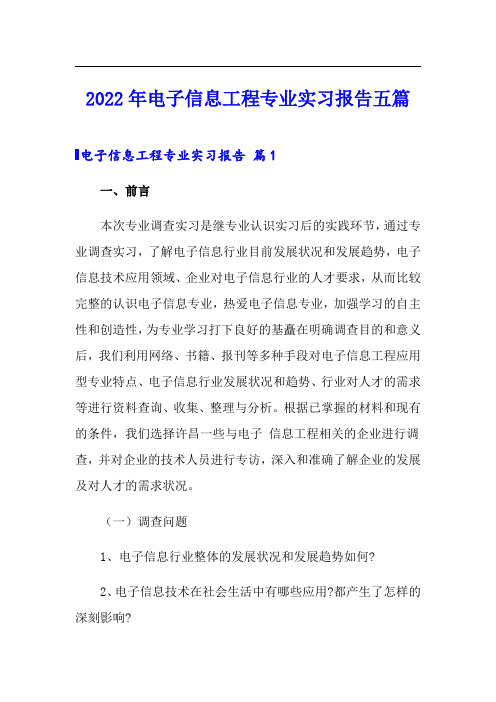 2022年电子信息工程专业实习报告五篇

电子信息工程专业实习报告 篇1

一、前言

本次专业调查实习是继专业认识实习后的实践环节，通过专业调查实习，了解电子信息行业目前发展状况和发展趋势，电子信息技术应用领域、企业对电子信息行业的人才要求，从而比较完整的认识电子信息专业，热爱电子信息专业，加强学习的自主性和创造性，为专业学习打下良好的基矗在明确调查目的和意义后，我们利用网络、书籍、报刊等多种手段对电子信息工程应用型专业特点、电子信息行业发展状况和趋势、行业对人才的需求等进行资料查询、收集、整理与分析。根据已掌握的材料和现有的条件，我们选择许昌一些与电子 信息工程相关的企业进行调查，并对企业的技术人员进行专访，深入和准确了解企业的发展及对人才的需求状况。

（一）调查问题

1、电子信息行业整体的发展状况和发展趋势如何?

2、电子信息技术在社会生活中有哪些应用?都产生了怎样的深刻影响?